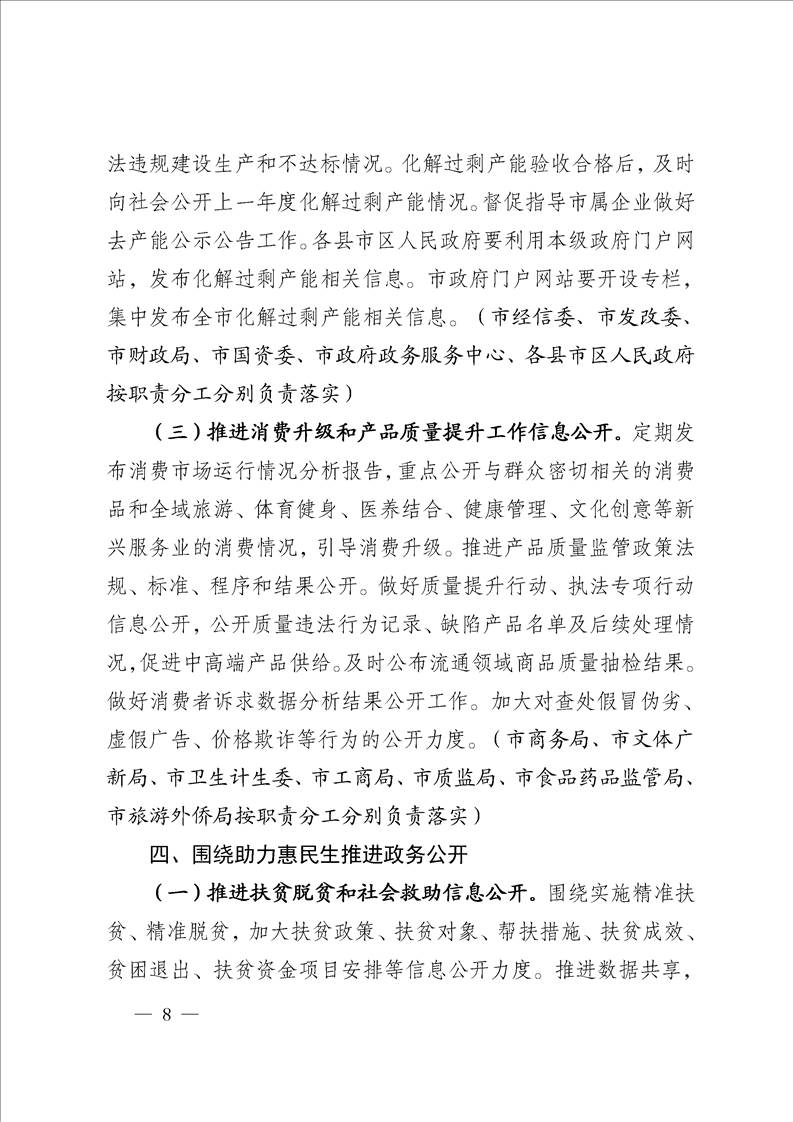 法违规建设生产和不达标情况。化解过剩产能验收合格后，及时向社会公开上一年度化解过剩产能情况。督促指导市属企业做好去产能公示公告工作。各县市区人民政府要利用本级政府门户网站，发布化解过剩产能相关信息。市政府门户网站要开设专栏，集中发布全市化解过剩产能相关信息。（市经信委、市发改委、市财政局、市国资委、市政府政务服务中心、各县市区人民政府按职责分工分别负责落实）

（三）推进消费升级和产品质量提升工作信息公开。定期发布消费市场运行情况分析报告，重点公开与群众密切相关的消费品和全域旅游、体育健身、医养结合、健康管理、文化创意等新兴服务业的消费情况，引导消费升级。推进产品质量监管政策法规、标准、程序和结果公开。做好质量提升行动、执法专项行动信息公开，公开质量违法行为记录、缺陷产品名单及后续处理情况，促进中高端产品供给。及时公布流通领域商品质量抽检结果。做好消费者诉求数据分析结果公开工作。加大对查处假冒伪劣、虚假广告、价格欺诈等行为的公开力度。（市商务局、市文体广新局、市卫生计生委、市工商局、市质监局、市食品药品监管局、市旅游外侨局按职责分工分别负责落实）

四、围绕助力惠民生推进政务公开

（一）推进扶贫脱贫和社会救助信息公开。围绕实施精准扶贫、精准脱贫，加大扶贫政策、扶贫对象、帮扶措施、扶贫成效、贫困退出、扶贫资金项目安排等信息公开力度。推进数据共享，

— 8 —